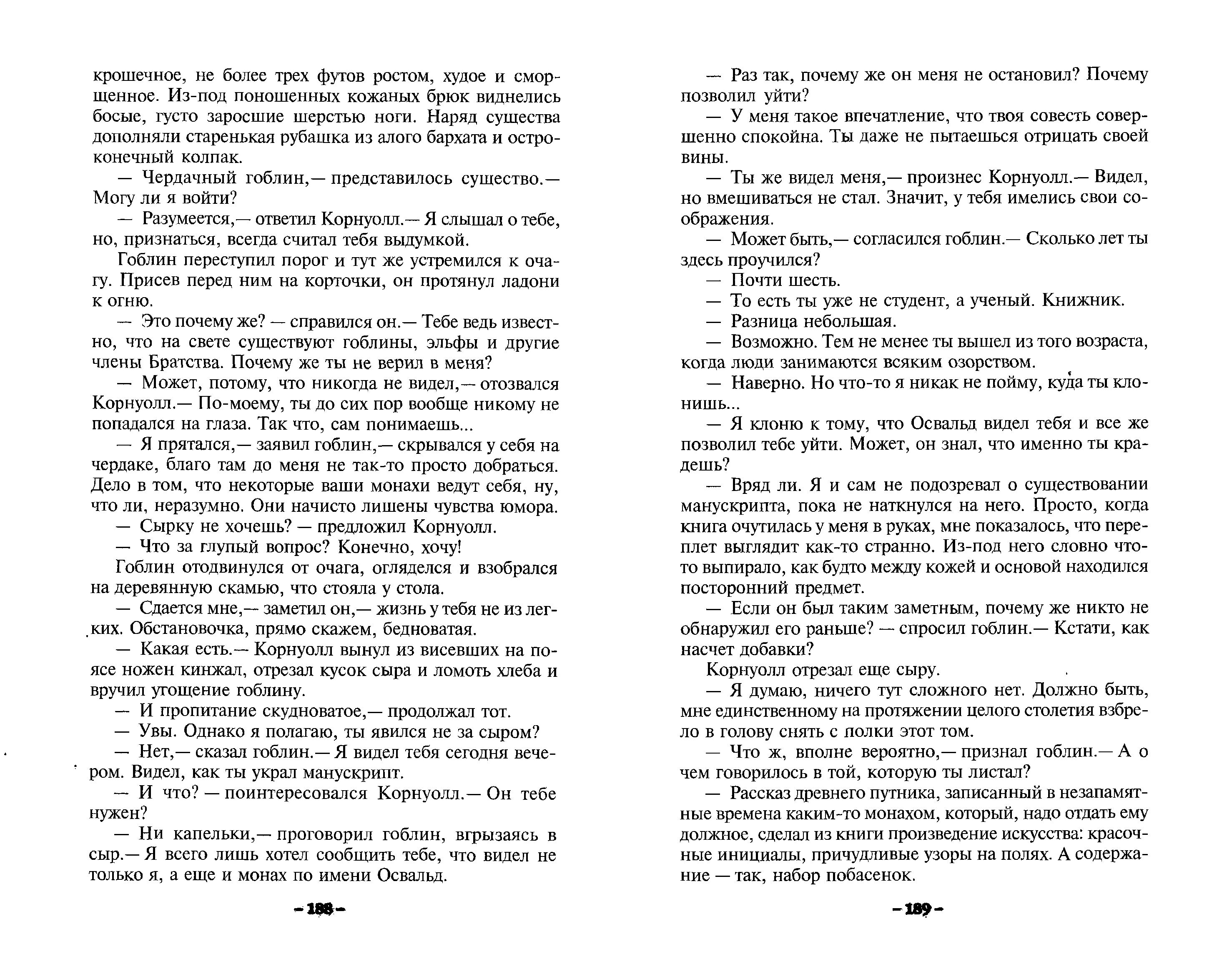 крошечное, не более трех футов ростом, худое и сморщенное. Из-под поношенных кожаных брюк виднелись босые, густо заросшие шерстью ноги. Наряд существа дополняли старенькая рубашка из алого бархата и остроконечный колпак.

— Чердачный гоблин,— представилось существо.— Могу ли я войти?

— Разумеется,— ответил Корнуолл.— Я слышал о тебе, но, признаться, всегда считал тебя выдумкой.

Гоблин переступил порог и тут же устремился к очагу. Присев перед ним на корточки, он протянул ладони к огню.

— Это почему же? — справился он.— Тебе ведь известно, что на свете существуют гоблины, эльфы и другие члены Братства. Почему же ты не верил в меня?

— Может, потому, что никогда не видел,— отозвался Корнуолл.— По-моему, ты до сих пор вообще никому не попадался на глаза. Так что, сам понимаешь...

— Я прятался,— заявил гоблин,— скрывался у себя на чердаке, благо там до меня не так-то просто добраться. Дело в том, что некоторые ваши монахи ведут себя, ну, что ли, неразумно. Они начисто лишены чувства юмора.

— Сырку не хочешь? — предложил Корнуолл.

— Что за глупый вопрос? Конечно, хочу!

Гоблин отодвинулся от очага, огляделся и взобрался на деревянную скамью, что стояла у стола.

— Сдается мне,— заметил он,— жизнь у тебя не из легких. Обстановочка, прямо скажем, бедноватая.

— Какая есть.— Корнуолл вынул из висевших на поясе ножен кинжал, отрезал кусок сыра и ломоть хлеба и вручил угощение гоблину.

— И пропитание скудноватое,— продолжал тот.

— Увы. Однако я полагаю, ты явился не за сыром?

— Нет,— сказал гоблин.— Я видел тебя сегодня вечером. Видел, как ты украл манускрипт.

— И что? — поинтересовался Корнуолл.— Он тебе нужен?

— Ни капельки,— проговорил гоблин, вгрызаясь в сыр.— Я всего лишь хотел сообщить тебе, что видел не только я, а еще и монах по имени Освальд.

– 188 –

— Раз так, почему же он меня не остановил? Почему позволил уйти?

— У меня такое впечатление, что твоя совесть совершенно спокойна. Ты даже не пытаешься отрицать своей вины.

— Ты же видел меня,— произнес Корнуолл.— Видел, но вмешиваться не стал. Значит, у тебя имелись свои соображения.

— Может быть,— согласился гоблин.— Сколько лет ты здесь проучился?

— Почти шесть.

— То есть ты уже не студент, а ученый. Книжник.

— Разница небольшая.

— Возможно. Тем не менее ты вышел из того возраста, когда люди занимаются всяким озорством.

— Наверно. Но что-то я никак не пойму, куда ты клонишь...

— Я клоню к тому, что Освальд видел тебя и все же позволил тебе уйти. Может, он знал, что именно ты крадешь?

— Вряд ли. Я и сам не подозревал о существовании манускрипта, пока не наткнулся на него. Просто, когда книга очутилась у меня в руках, мне показалось, что переплет выглядит как-то странно. Из-под него словно что-то выпирало, как будто между кожей и основой находился посторонний предмет.

— Если он был таким заметным, почему же никто не обнаружил его раньше? — спросил гоблин.— Кстати, как насчет добавки?

Корнуолл отрезал еще сыру.

— Я думаю, ничего тут сложного нет. Должно быть, мне единственному на протяжении целого столетия взбрело в голову снять с полки этот том.

— Что ж, вполне вероятно,— признал гоблин.— А о чем говорилось в той, которую ты листал?

— Рассказ древнего путника, записанный в незапамятные времена каким-то монахом, который, надо отдать ему должное, сделал из книги произведение искусства: красочные инициалы, причудливые узоры на полях. А содержание — так, набор побасенок.

– 189 –